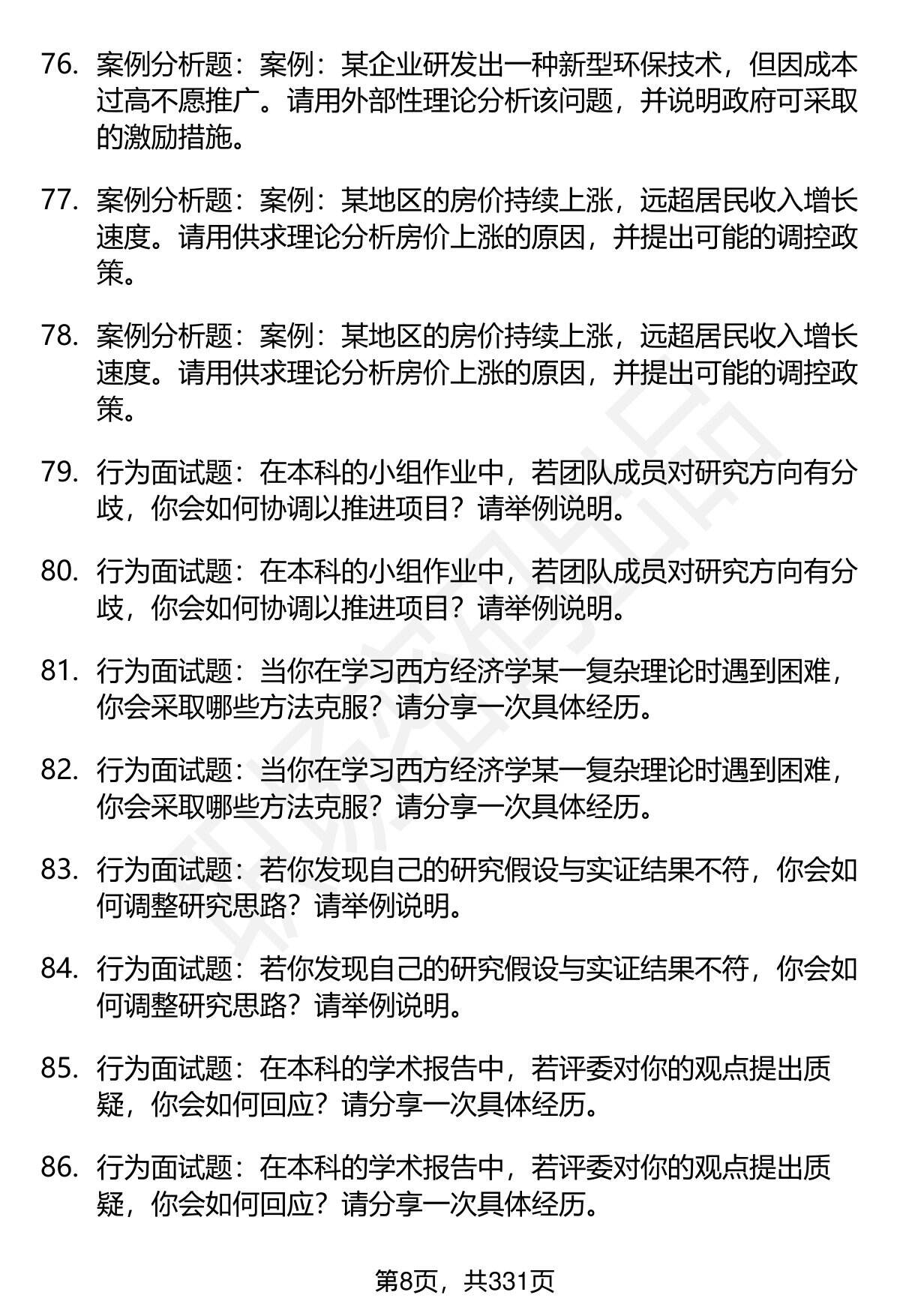 76. 案例分析题：案例：某企业研发出一种新型环保技术，但因成本过高不愿推广。请用外部性理论分析该问题，并说明政府可采取的激励措施。

77. 案例分析题：案例：某地区的房价持续上涨，远超居民收入增长速度。请用供求理论分析房价上涨的原因，并提出可能的调控政策。

78. 案例分析题：案例：某地区的房价持续上涨，远超居民收入增长速度。请用供求理论分析房价上涨的原因，并提出可能的调控政策。

79. 行为面试题：在本科的小组作业中，若团队成员对研究方向有分歧，你会如何协调以推进项目？请举例说明。

80. 行为面试题：在本科的小组作业中，若团队成员对研究方向有分歧，你会如何协调以推进项目？请举例说明。

81. 行为面试题：当你在学习西方经济学某一复杂理论时遇到困难，你会采取哪些方法克服？请分享一次具体经历。

82. 行为面试题：当你在学习西方经济学某一复杂理论时遇到困难，你会采取哪些方法克服？请分享一次具体经历。

83. 行为面试题：若你发现自己的研究假设与实证结果不符，你会如何调整研究思路？请举例说明。

84. 行为面试题：若你发现自己的研究假设与实证结果不符，你会如何调整研究思路？请举例说明。

85. 行为面试题：在本科的学术报告中，若评委对你的观点提出质疑，你会如何回应？请分享一次具体经历。

86. 行为面试题：在本科的学术报告中，若评委对你的观点提出质疑，你会如何回应？请分享一次具体经历。

第8页，共331页